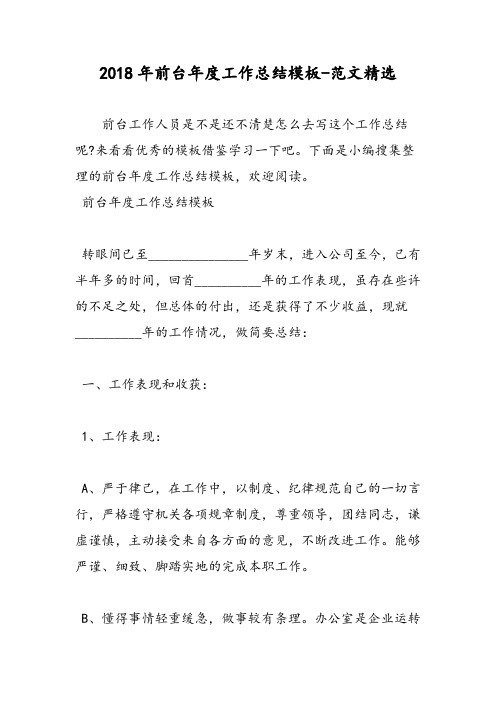 2018年前台年度工作总结模板-范文精选

前台工作人员是不是还不清楚怎么去写这个工作总结呢?来看看优秀的模板借鉴学习一下吧。下面是小编搜集整理的前台年度工作总结模板，欢迎阅读。

前台年度工作总结模板

转眼间已至________________年岁末，进入公司至今，已有半年多的时间，回首__________年的工作表现，虽存在些许的不足之处，但总体的付出，还是获得了不少收益，现就__________年的工作情况，做简要总结:

一、工作表现和收获:

1、工作表现:

A、严于律己，在工作中，以制度、纪律规范自己的一切言行，严格遵守机关各项规章制度，尊重领导，团结同志，谦虚谨慎，主动接受来自各方面的意见，不断改进工作。能够严谨、细致、脚踏实地的完成本职工作。

B、懂得事情轻重缓急，做事较有条理。办公室是企业运转